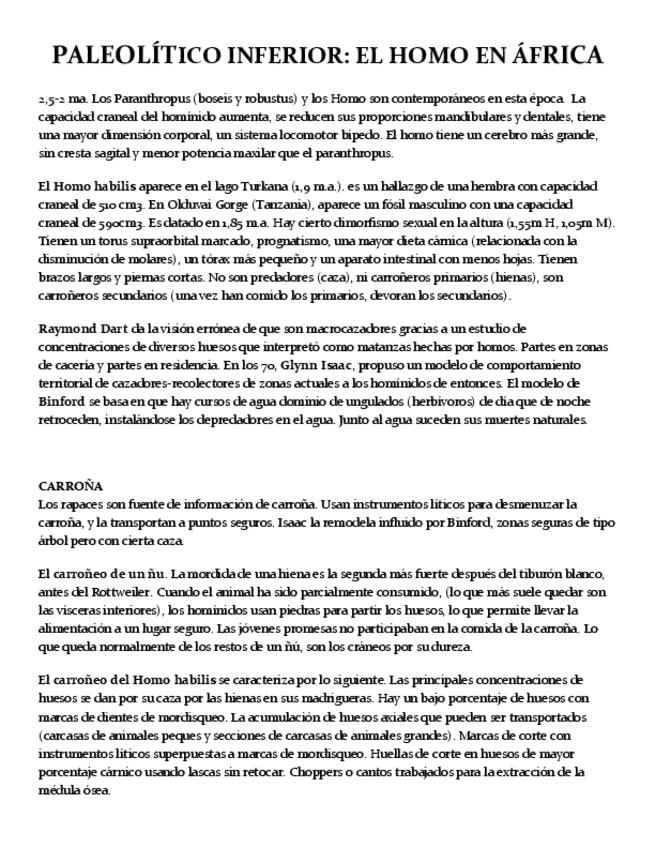 PALEOLÍTICO INFERIOR: EL HOMO EN ÁFRICA

2,5-2 ma. Los Paranthropus (boseis y robustus) y los Homo son contemporáneos en esta época. La capacidad craneal del homínido aumenta, se reducen sus proporciones mandibulares y dentales, tiene una mayor dimensión corporal, un sistema locomotor bípedo. El homo tiene un cerebro más grande, sin cresta sagital y menor potencia maxilar que el paranthropus.

El Homo habilis aparece en el lago Turkana (1,9 m.a.). es un hallazgo de una hembra con capacidad craneal de 510 cm3. En Olduvai Gorge (Tanzania), aparece un fósil masculino con una capacidad craneal de 590cm3. Es datado en 1,85 m.a. Hay cierto dimorfismo sexual en la altura (1,55m H, 1,05m M). Tienen un torus supraorbital marcado, prognatismo, una mayor dieta cárnica (relacionada con la disminución de molares), un tórax más pequeño y un aparato intestinal con menos hojas. Tienen brazos largos y piernas cortas. No son predadores (caza), ni carroñeros primarios (hienas), son carroñeros secundarios (una vez han comido los primarios, devoran los secundarios).

Raymond Dart da la visión errónea de que son macrocazadores gracias a un estudio de concentraciones de diversos huesos que interpretó como matanzas hechas por homos. Partes en zonas de cacería y partes en residencia. En los 70, Glynn Isaac, propuso un modelo de comportamiento territorial de cazadores-recolectores de zonas actuales a los homínidos de entonces. El modelo de Binford se basa en que hay cursos de agua dominio de ungulados (herbívoros) de día que de noche retroceden, instalándose los depredadores en el agua. Junto al agua suceden sus muertes naturales.

CARROÑA
Los rapaces son fuente de información de carroña. Usan instrumentos líticos para desmenuzar la carroña, y la transportan a puntos seguros. Isaac la remodela influido por Binford, zonas seguras de tipo árbol pero con cierta caza

El carroñeo de un ñu. La mordida de una hiena es la segunda más fuerte después del tiburón blanco, antes del Rottweiler. Cuando el animal ha sido parcialmente consumido, (lo que más suele quedar son las vísceras interiores), los homínidos usan piedras para partir los huesos, lo que permite llevar la alimentación a un lugar seguro. Las jóvenes promesas no participaban en la comida de la carroña. Lo que queda normalmente de los restos de un ñú, son los cráneos por su dureza.

El carroñeo del Homo habilis se caracteriza por lo siguiente. Las principales concentraciones de huesos se dan por su caza por las hienas en sus madrigueras. Hay un bajo porcentaje de huesos con marcas de dientes de mordisqueo. La acumulación de huesos axiales que pueden ser transportados (carcasas de animales peques y secciones de carcasas de animales grandes). Marcas de corte con instrumentos líticos superpuestas a marcas de mordisqueo. Huellas de corte en huesos de mayor porcentaje cárnico usando lascas sin retocar. Choppers o cantos trabajados para la extracción de la médula ósea.